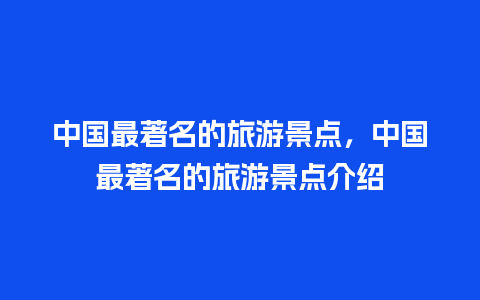 中国最著名的旅游景点，中国最著名的旅游景点介绍